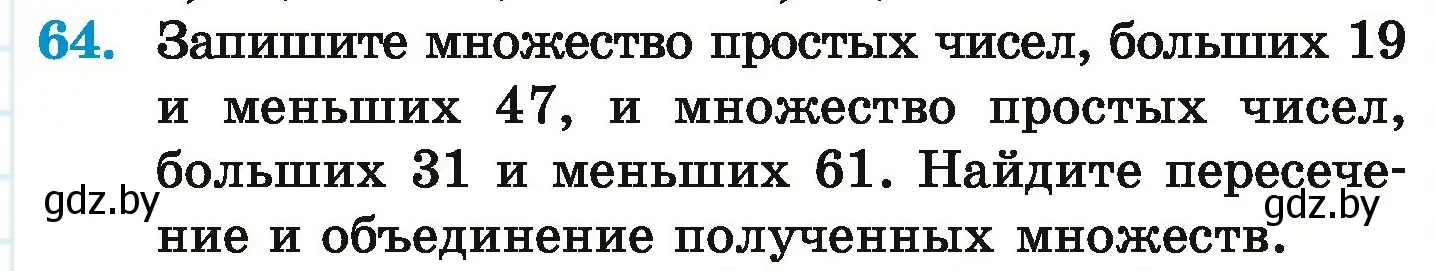 64. Запишите множество простых чисел, больших 19 и меньших 47, и множество простых чисел, больших 31 и меньших 61. Найдите пересечение и объединение полученных множеств.

gdz.by gdz.by